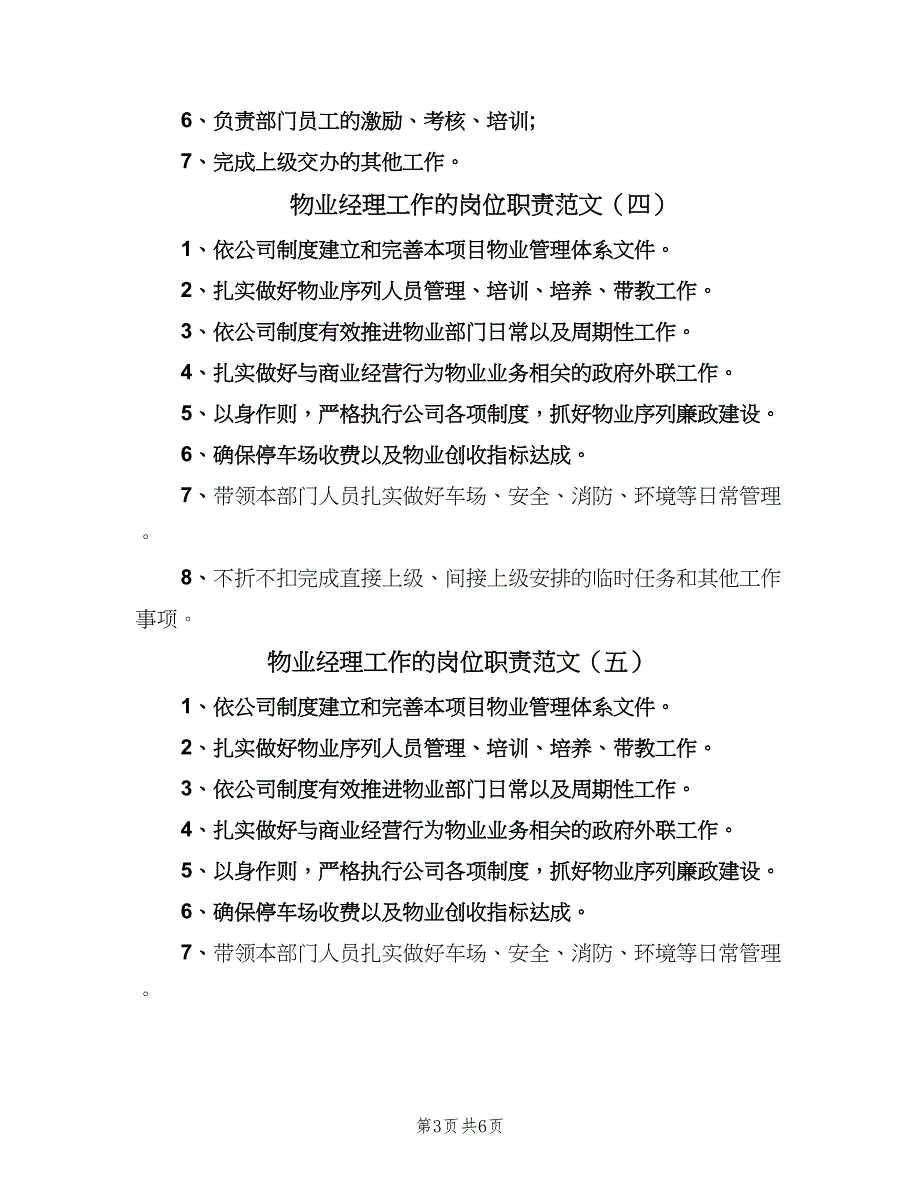 6、负责部门员工的激励、考核、培训;

7、完成上级交办的其他工作。

物业经理工作的岗位职责范文（四）

1、依公司制度建立和完善本项目物业管理体系文件。

2、扎实做好物业序列人员管理、培训、培养、带教工作。

3、依公司制度有效推进物业部门日常以及周期性工作。

4、扎实做好与商业经营行为物业业务相关的政府外联工作。

5、以身作则，严格执行公司各项制度，抓好物业序列廉政建设。

6、确保停车场收费以及物业创收指标达成。

7、带领本部门人员扎实做好车场、安全、消防、环境等日常管理。

8、不折不扣完成直接上级、间接上级安排的临时任务和其他工作事项。

物业经理工作的岗位职责范文（五）

1、依公司制度建立和完善本项目物业管理体系文件。

2、扎实做好物业序列人员管理、培训、培养、带教工作。

3、依公司制度有效推进物业部门日常以及周期性工作。

4、扎实做好与商业经营行为物业业务相关的政府外联工作。

5、以身作则，严格执行公司各项制度，抓好物业序列廉政建设。

6、确保停车场收费以及物业创收指标达成。

7、带领本部门人员扎实做好车场、安全、消防、环境等日常管理。

第3页 共6页